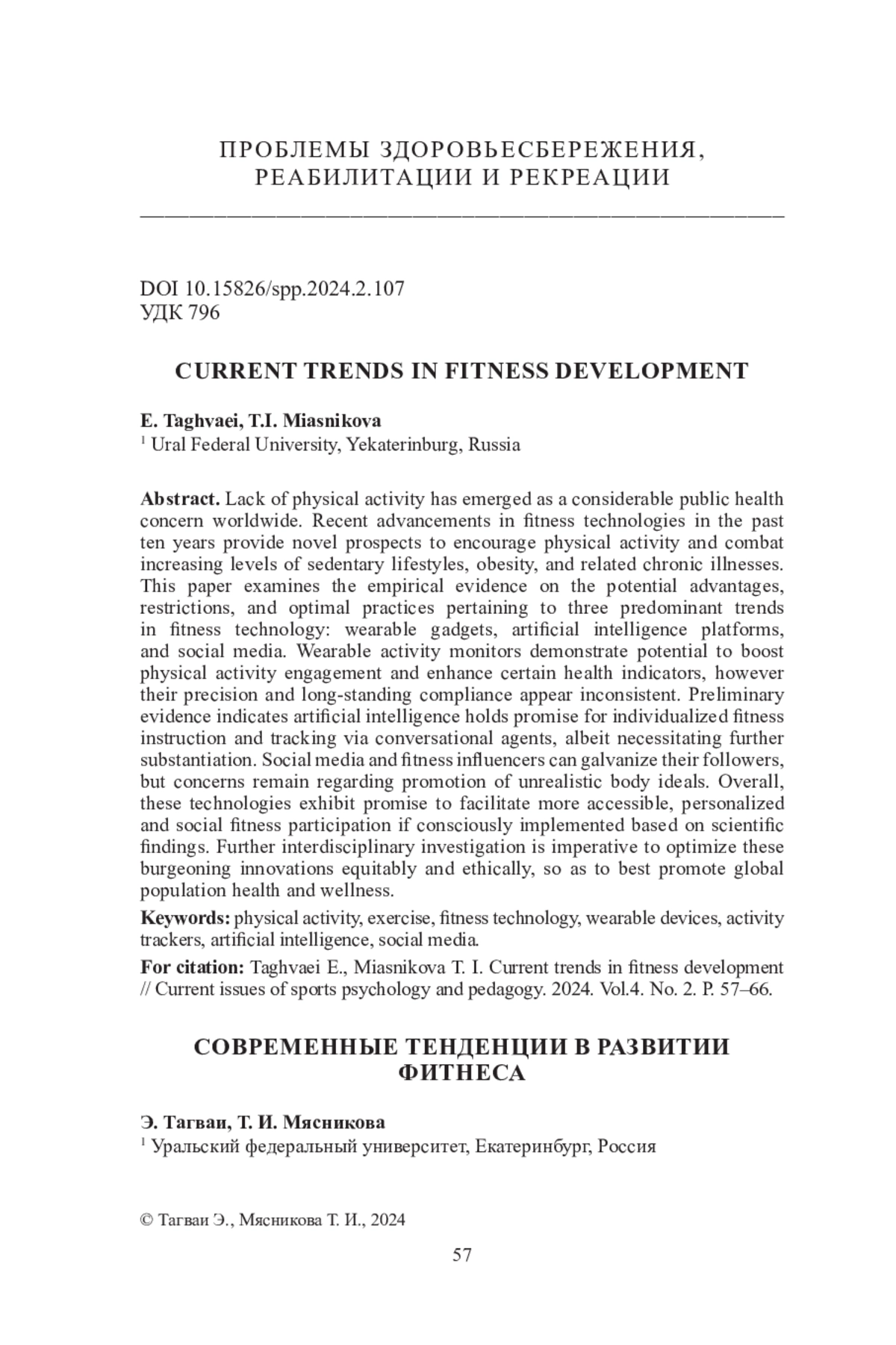 ПРОБЛЕМЫ ЗДОРОВЬЕСБЕРЕЖЕНИЯ, РЕАБИЛИТАЦИИ И РЕКРЕАЦИИ

DOI 10.15826/spp.2024.2.107
УДК 796

CURRENT TRENDS IN FITNESS DEVELOPMENT

E. Taghvaei, T.I. Miasnikova
$^1$ Ural Federal University, Yekaterinburg, Russia

Abstract. Lack of physical activity has emerged as a considerable public health concern worldwide. Recent advancements in fitness technologies in the past ten years provide novel prospects to encourage physical activity and combat increasing levels of sedentary lifestyles, obesity, and related chronic illnesses. This paper examines the empirical evidence on the potential advantages, restrictions, and optimal practices pertaining to three predominant trends in fitness technology: wearable gadgets, artificial intelligence platforms, and social media. Wearable activity monitors demonstrate potential to boost physical activity engagement and enhance certain health indicators, however their precision and long-standing compliance appear inconsistent. Preliminary evidence indicates artificial intelligence holds promise for individualized fitness instruction and tracking via conversational agents, albeit necessitating further substantiation. Social media and fitness influencers can galvanize their followers, but concerns remain regarding promotion of unrealistic body ideals. Overall, these technologies exhibit promise to facilitate more accessible, personalized and social fitness participation if consciously implemented based on scientific findings. Further interdisciplinary investigation is imperative to optimize these burgeoning innovations equitably and ethically, so as to best promote global population health and wellness.

Keywords: physical activity, exercise, fitness technology, wearable devices, activity trackers, artificial intelligence, social media.

For citation: Taghvaei E., Miasnikova T. I. Current trends in fitness development // Current issues of sports psychology and pedagogy. 2024. Vol.4. No. 2. P. 57–66.

СОВРЕМЕННЫЕ ТЕНДЕНЦИИ В РАЗВИТИИ ФИТНЕСА

Э. Тагваи, Т. И. Мясникова
$^1$ Уральский федеральный университет, Екатеринбург, Россия

© Тагваи Э., Мясникова Т. И., 2024

57